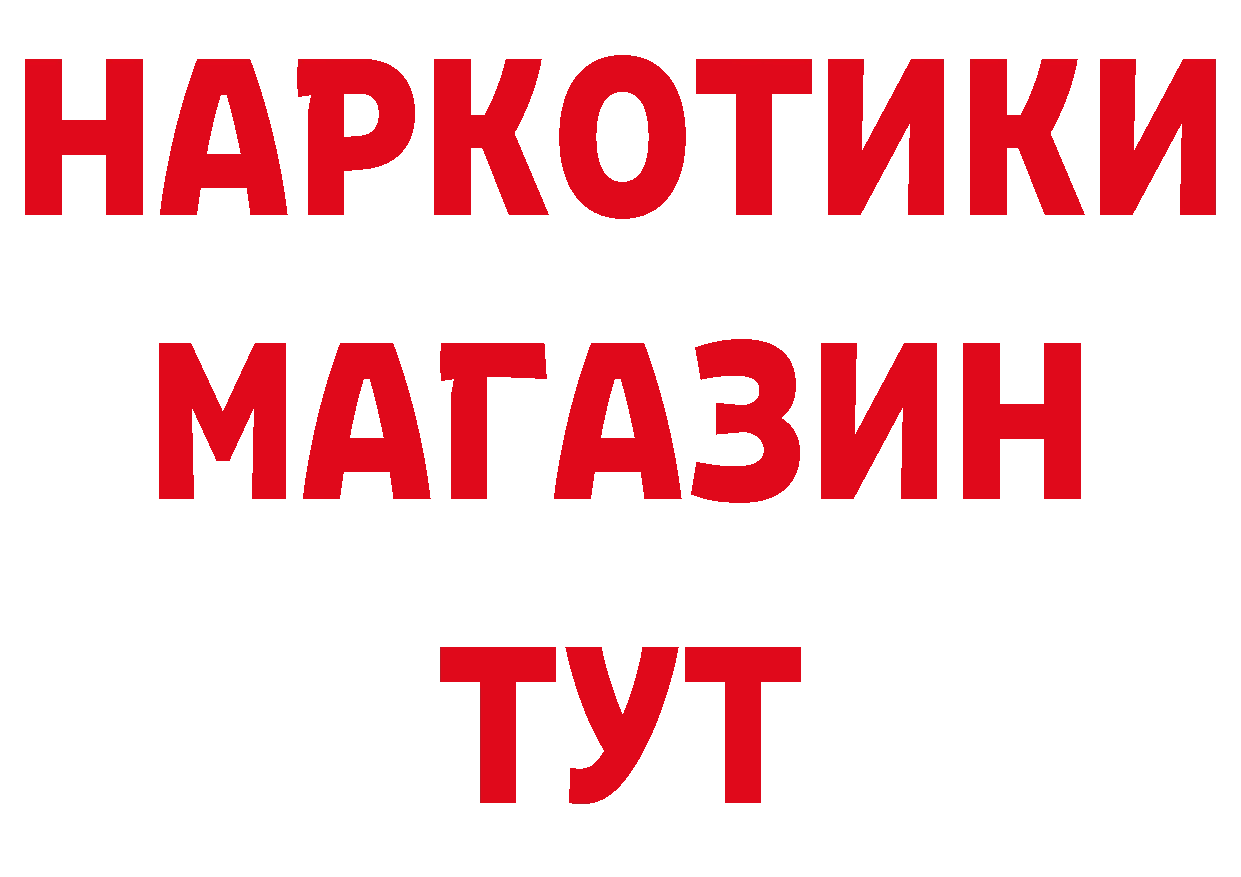 НАРКОТИКИ
МАГАЗИН
ТУТ